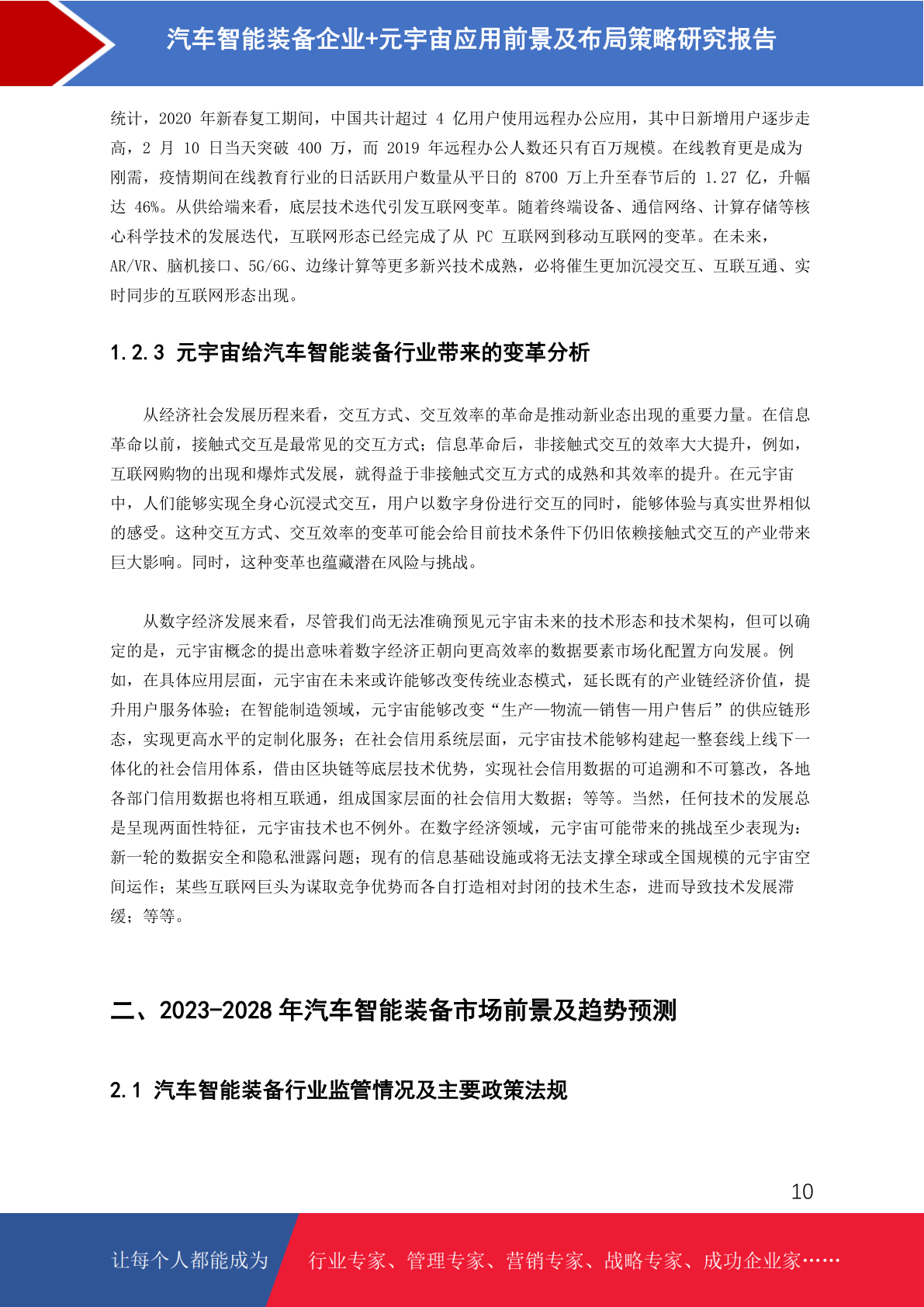 汽车智能装备企业+元宇宙应用前景及布局策略研究报告

统计，2020 年新春复工期间，中国共计超过 4 亿用户使用远程办公应用，其中日新增用户逐步走高，2 月 10 日当天突破 400 万，而 2019 年远程办公人数还只有百万规模。在线教育更是成为刚需，疫情期间在线教育行业的日活跃用户数量从平日的 8700 万上升至春节后的 1.27 亿，升幅达 46%。从供给端来看，底层技术迭代引发互联网变革。随着终端设备、通信网络、计算存储等核心科学技术的发展迭代，互联网形态已经完成了从 PC 互联网到移动互联网的变革。在未来，AR/VR、脑机接口、5G/6G、边缘计算等更多新兴技术成熟，必将催生更加沉浸交互、互联互通、实时同步的互联网形态出现。

1.2.3 元宇宙给汽车智能装备行业带来的变革分析

从经济社会发展历程来看，交互方式、交互效率的革命是推动新业态出现的重要力量。在信息革命以前，接触式交互是最常见的交互方式；信息革命后，非接触式交互的效率大大提升，例如，互联网购物的出现和爆炸式发展，就得益于非接触式交互方式的成熟和其效率的提升。在元宇宙中，人们能够实现全身心沉浸式交互，用户以数字身份进行交互的同时，能够体验与真实世界相似的感受。这种交互方式、交互效率的变革可能会给目前技术条件下仍旧依赖接触式交互的产业带来巨大影响。同时，这种变革也蕴藏潜在风险与挑战。

从数字经济发展来看，尽管我们尚无法准确预见元宇宙未来的技术形态和技术架构，但可以确定的是，元宇宙概念的提出意味着数字经济正朝向更高效率的数据要素市场化配置方向发展。例如，在具体应用层面，元宇宙在未来或许能够改变传统业态模式，延长既有的产业链经济价值，提升用户服务体验；在智能制造领域，元宇宙能够改变“生产—物流—销售—用户售后”的供应链形态，实现更高水平的定制化服务；在社会信用系统层面，元宇宙技术能够构建起一整套线上线下一体化的社会信用体系，借由区块链等底层技术优势，实现社会信用数据的可追溯和不可篡改，各地各部门信用数据也将相互联通，组成国家层面的社会信用大数据；等等。当然，任何技术的发展总是呈现两面性特征，元宇宙技术也不例外。在数字经济领域，元宇宙可能带来的挑战至少表现为：新一轮的数据安全和隐私泄露问题；现有的信息基础设施或将无法支撑全球或全国规模的元宇宙空间运作；某些互联网巨头为谋取竞争优势而各自打造相对封闭的技术生态，进而导致技术发展滞缓；等等。

二、2023-2028 年汽车智能装备市场前景及趋势预测

2.1 汽车智能装备行业监管情况及主要政策法规

10

让每个人都能成为 行业专家、管理专家、营销专家、战略专家、成功企业家……